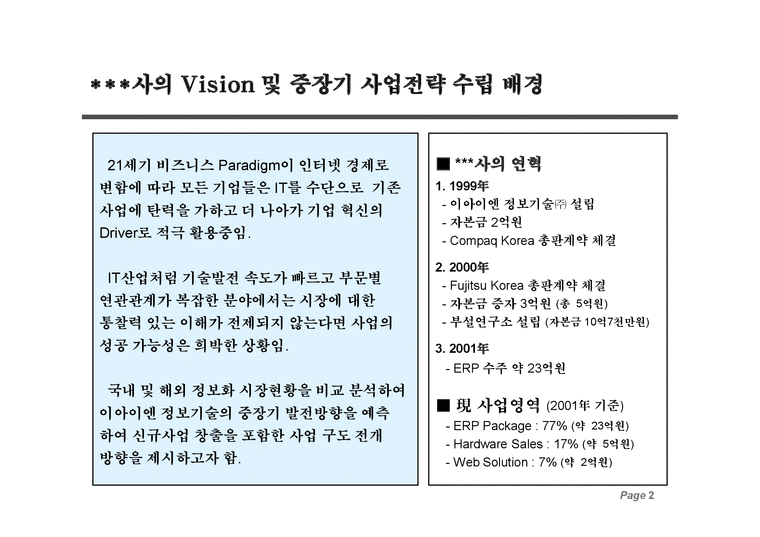 ***사의 Vision 및 중장기 사업전략 수립 배경

21세기 비즈니스 Paradigm이 인터넷 경제로 변함에 따라 모든 기업들은 IT를 수단으로 기존 사업에 탄력을 가하고 더 나아가 기업 혁신의 Driver로 적극 활용중임.

IT산업처럼 기술발전 속도가 빠르고 부문별 연관관계가 복잡한 분야에서는 시장에 대한 통찰력 있는 이해가 전제되지 않는다면 사업의 성공 가능성은 희박한 상황임.

국내 및 해외 정보화 시장현황을 비교 분석하여 이아이엔 정보기술의 중장기 발전방향을 예측하여 신규사업 창출을 포함한 사업 구도 전개 방향을 제시하고자 함.

■ ***사의 연혁
1. 1999年
- 이아이엔 정보기술㈜ 설립
- 자본금 2억원
- Compaq Korea 총판계약 체결
2. 2000年
- Fujitsu Korea 총판계약 체결
- 자본금 증자 3억원 (총 5억원)
- 부설연구소 설립 (자본금 10억7천만원)
3. 2001年
- ERP 수주 약 23억원

■ 現 사업영역 (2001年 기준)
- ERP Package : 77% (약 23억원)
- Hardware Sales : 17% (약 5억원)
- Web Solution : 7% (약 2억원)

Page 2